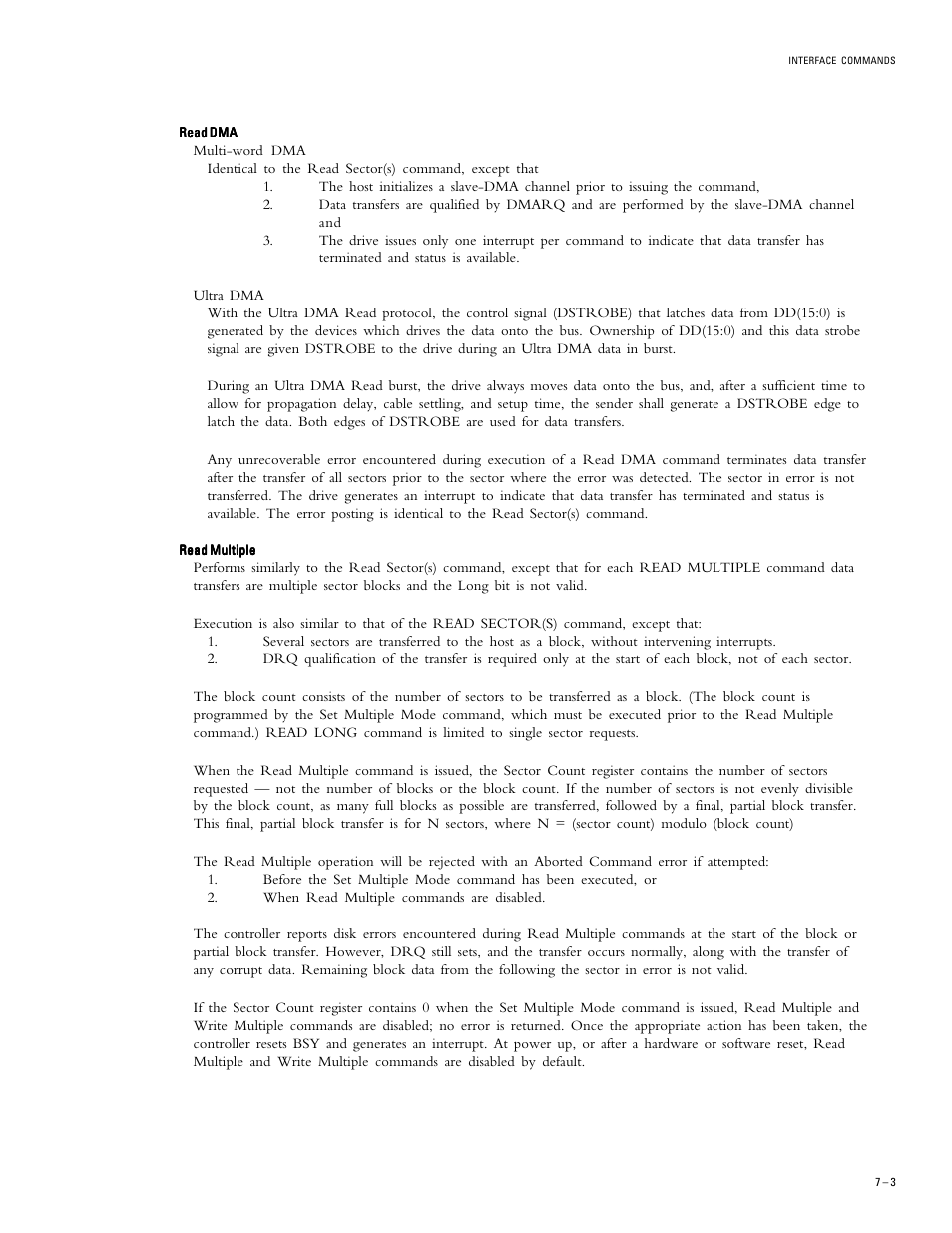 INTERFACE COMMANDS

Read DMA

Multi-word DMA

Identical to the Read Sector(s) command, except that

1. The host initializes a slave-DMA channel prior to issuing the command,
2. Data transfers are qualified by DMARQ and are performed by the slave-DMA channel and
3. The drive issues only one interrupt per command to indicate that data transfer has terminated and status is available.

Ultra DMA

With the Ultra DMA Read protocol, the control signal (DSTROBE) that latches data from DD(15:0) is generated by the devices which drives the data onto the bus. Ownership of DD(15:0) and this data strobe signal are given DSTROBE to the drive during an Ultra DMA data in burst.

During an Ultra DMA Read burst, the drive always moves data onto the bus, and, after a sufficient time to allow for propagation delay, cable settling, and setup time, the sender shall generate a DSTROBE edge to latch the data. Both edges of DSTROBE are used for data transfers.

Any unrecoverable error encountered during execution of a Read DMA command terminates data transfer after the transfer of all sectors prior to the sector where the error was detected. The sector in error is not transferred. The drive generates an interrupt to indicate that data transfer has terminated and status is available. The error posting is identical to the Read Sector(s) command.

Read Multiple

Performs similarly to the Read Sector(s) command, except that for each READ MULTIPLE command data transfers are multiple sector blocks and the Long bit is not valid.

Execution is also similar to that of the READ SECTOR(S) command, except that:

1. Several sectors are transferred to the host as a block, without intervening interrupts.
2. DRQ qualification of the transfer is required only at the start of each block, not of each sector.

The block count consists of the number of sectors to be transferred as a block. (The block count is programmed by the Set Multiple Mode command, which must be executed prior to the Read Multiple command.) READ LONG command is limited to single sector requests.

When the Read Multiple command is issued, the Sector Count register contains the number of sectors requested — not the number of blocks or the block count. If the number of sectors is not evenly divisible by the block count, as many full blocks as possible are transferred, followed by a final, partial block transfer. This final, partial block transfer is for N sectors, where N = (sector count) modulo (block count)

The Read Multiple operation will be rejected with an Aborted Command error if attempted:

1. Before the Set Multiple Mode command has been executed, or
2. When Read Multiple commands are disabled.

The controller reports disk errors encountered during Read Multiple commands at the start of the block or partial block transfer. However, DRQ still sets, and the transfer occurs normally, along with the transfer of any corrupt data. Remaining block data from the following the sector in error is not valid.

If the Sector Count register contains 0 when the Set Multiple Mode command is issued, Read Multiple and Write Multiple commands are disabled; no error is returned. Once the appropriate action has been taken, the controller resets BSY and generates an interrupt. At power up, or after a hardware or software reset, Read Multiple and Write Multiple commands are disabled by default.

7 – 3